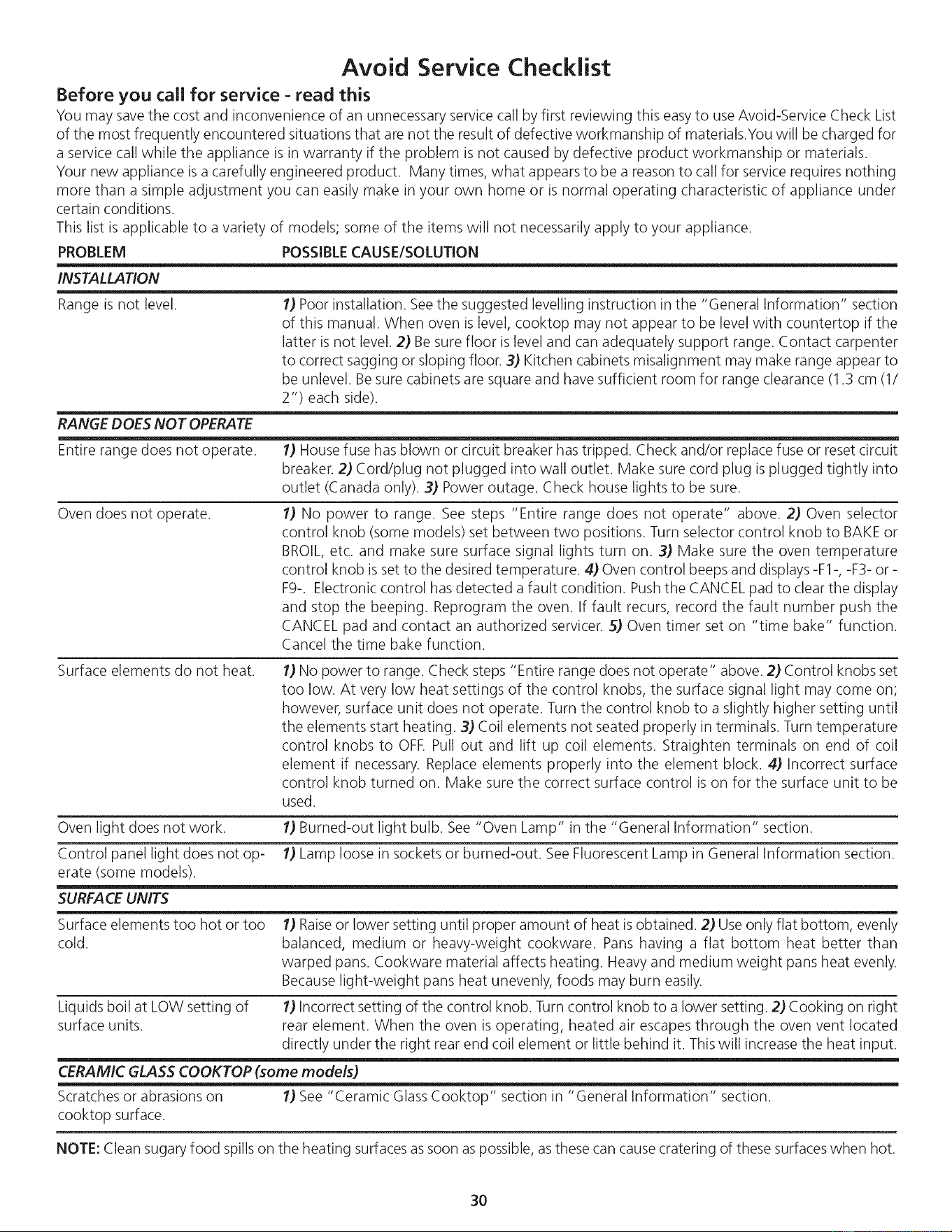 Avoid Service Checklist

Before you call for service - read this

You may save the cost and inconvenience of an unnecessary service call by first reviewing this easy to use Avoid-Service Check List of the most frequently encountered situations that are not the result of defective workmanship of materials.You will be charged for a service call while the appliance is in warranty if the problem is not caused by defective product workmanship or materials.

Your new appliance is a carefully engineered product. Many times, what appears to be a reason to call for service requires nothing more than a simple adjustment you can easily make in your own home or is normal operating characteristic of appliance under certain conditions.

This list is applicable to a variety of models; some of the items will not necessarily apply to your appliance.

| PROBLEM | POSSIBLE CAUSE/SOLUTION |
|---|---|
| INSTALLATION | |
| Range is not level. | 1) Poor installation. See the suggested levelling instruction in the "General Information" section of this manual. When oven is level, cooktop may not appear to be level with countertop if the latter is not level. 2) Be sure floor is level and can adequately support range. Contact carpenter to correct sagging or sloping floor. 3) Kitchen cabinets misalignment may make range appear to be unlevel. Be sure cabinets are square and have sufficient room for range clearance (1.3 cm (1/2") each side). |
| RANGE DOES NOT OPERATE | |
| Entire range does not operate. | 1) House fuse has blown or circuit breaker has tripped. Check and/or replace fuse or reset circuit breaker. 2) Cord/plug not plugged into wall outlet. Make sure cord plug is plugged tightly into outlet (Canada only). 3) Power outage. Check house lights to be sure. |
| Oven does not operate. | 1) No power to range. See steps "Entire range does not operate" above. 2) Oven selector control knob (some models) set between two positions. Turn selector control knob to BAKE or BROIL, etc. and make sure surface signal lights turn on. 3) Make sure the oven temperature control knob is set to the desired temperature. 4) Oven control beeps and displays -F1-, -F3- or -F9-. Electronic control has detected a fault condition. Push the CANCEL pad to clear the display and stop the beeping. Reprogram the oven. If fault recurs, record the fault number push the CANCEL pad and contact an authorized servicer. 5) Oven timer set on "time bake" function. Cancel the time bake function. |
| Surface elements do not heat. | 1) No power to range. Check steps "Entire range does not operate" above. 2) Control knobs set too low. At very low heat settings of the control knobs, the surface signal light may come on; however, surface unit does not operate. Turn the control knob to a slightly higher setting until the elements start heating. 3) Coil elements not seated properly in terminals. Turn temperature control knobs to OFF. Pull out and lift up coil elements. Straighten terminals on end of coil element if necessary. Replace elements properly into the element block. 4) Incorrect surface control knob turned on. Make sure the correct surface control is on for the surface unit to be used. |
| Oven light does not work. | 1) Burned-out light bulb. See "Oven Lamp" in the "General Information" section. |
| Control panel light does not operate (some models). | 1) Lamp loose in sockets or burned-out. See Fluorescent Lamp in General Information section. |
| SURFACE UNITS | |
| Surface elements too hot or too cold. | 1) Raise or lower setting until proper amount of heat is obtained. 2) Use only flat bottom, evenly balanced, medium or heavy-weight cookware. Pans having a flat bottom heat better than warped pans. Cookware material affects heating. Heavy and medium weight pans heat evenly. Because light-weight pans heat unevenly, foods may burn easily. |
| Liquids boil at LOW setting of surface units. | 1) Incorrect setting of the control knob. Turn control knob to a lower setting. 2) Cooking on right rear element. When the oven is operating, heated air escapes through the oven vent located directly under the right rear end coil element or little behind it. This will increase the heat input. |
| CERAMIC GLASS COOKTOP (some models) | |
| Scratches or abrasions on cooktop surface. | 1) See "Ceramic Glass Cooktop" section in "General Information" section. |

NOTE: Clean sugary food spills on the heating surfaces as soon as possible, as these can cause cratering of these surfaces when hot.

30